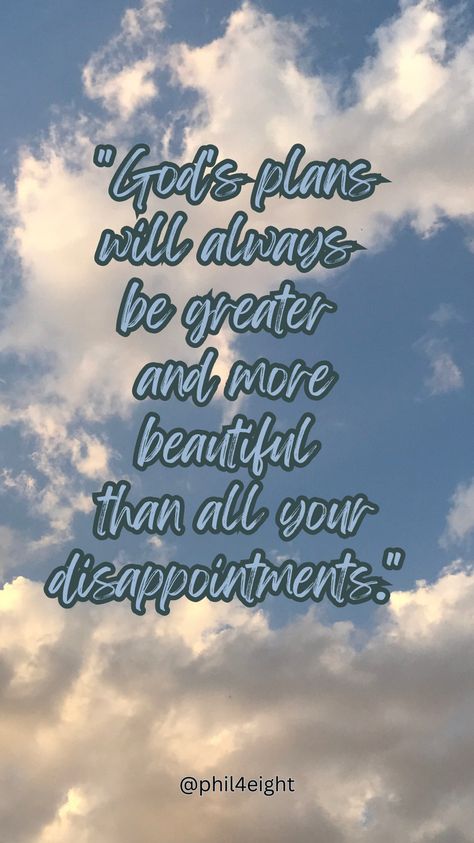 "God's plans will always be greater and more beautiful than all your disappointments."

@phil4eight